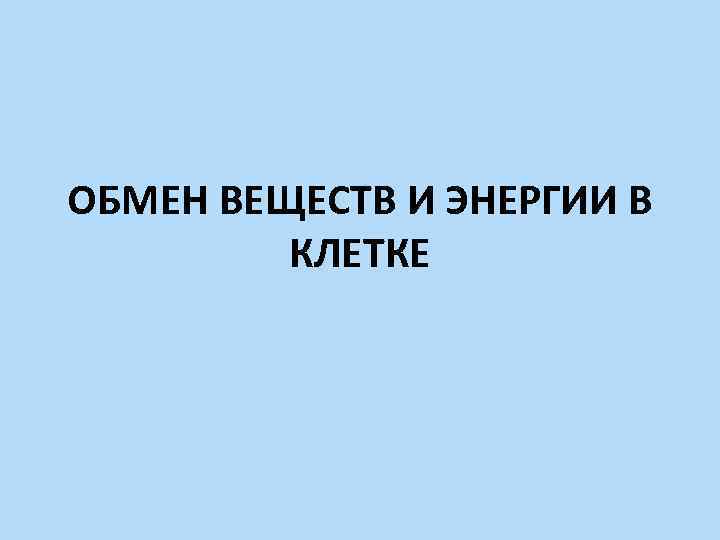 ОБМЕН ВЕЩЕСТВ И ЭНЕРГИИ В КЛЕТКЕ